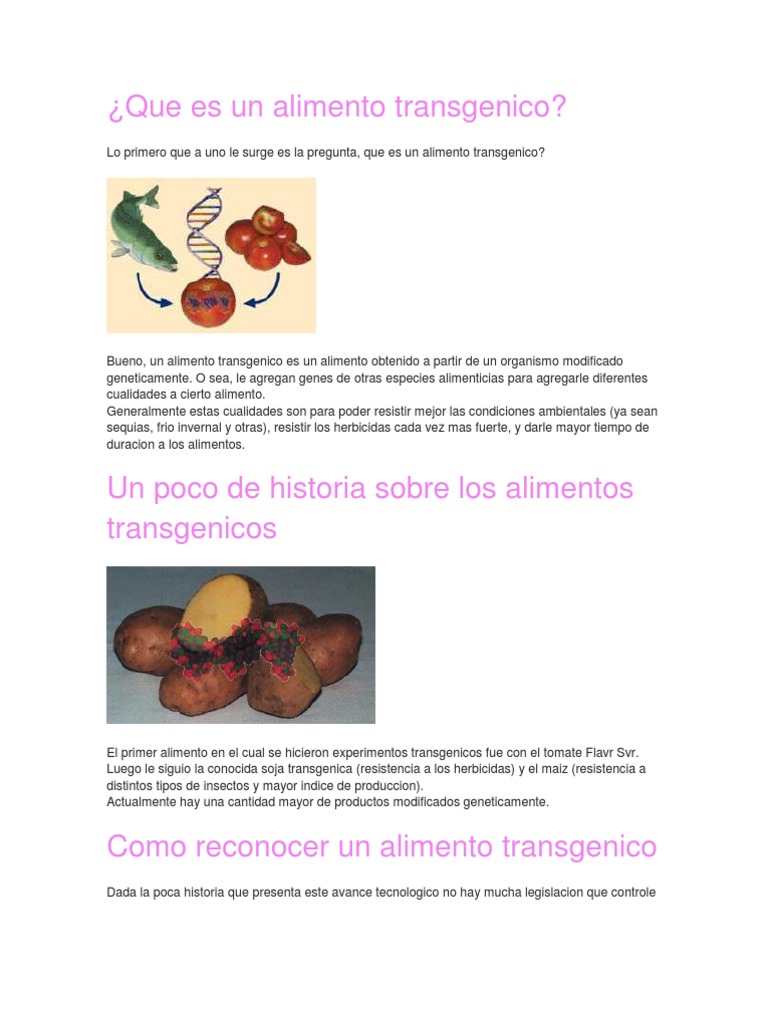 ¿Que es un alimento transgenico?

Lo primero que a uno le surge es la pregunta, que es un alimento transgenico?

Bueno, un alimento transgenico es un alimento obtenido a partir de un organismo modificado geneticamente. O sea, le agregan genes de otras especies alimenticias para agregarle diferentes cualidades a cierto alimento.
Generalmente estas cualidades son para poder resistir mejor las condiciones ambientales (ya sean sequias, frio invernal y otras), resistir los herbicidas cada vez mas fuerte, y darle mayor tiempo de duracion a los alimentos.

Un poco de historia sobre los alimentos transgenicos

El primer alimento en el cual se hicieron experimentos transgenicos fue con el tomate Flavr Svr. Luego le siguio la conocida soja transgenica (resistencia a los herbicidas) y el maiz (resistencia a distintos tipos de insectos y mayor indice de produccion).
Actualmente hay una cantidad mayor de productos modificados geneticamente.

Como reconocer un alimento transgenico

Dada la poca historia que presenta este avance tecnologico no hay mucha legislacion que controle